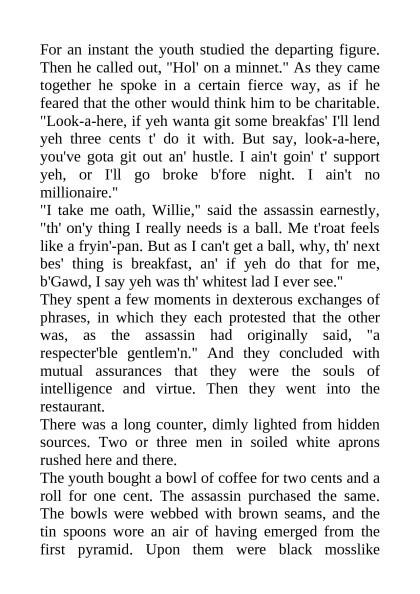 For an instant the youth studied the departing figure. Then he called out, "Hol' on a minnet." As they came together he spoke in a certain fierce way, as if he feared that the other would think him to be charitable. "Look-a-here, if yeh wanta git some breakfas' I'll lend yeh three cents t' do it with. But say, look-a-here, you've gota git out an' hustle. I ain't goin' t' support yeh, or I'll go broke b'fore night. I ain't no millionaire."
"I take me oath, Willie," said the assassin earnestly, "th' on'y thing I really needs is a ball. Me t'roat feels like a fryin'-pan. But as I can't get a ball, why, th' next bes' thing is breakfast, an' if yeh do that for me, b'Gawd, I say yeh was th' whitest lad I ever see."
They spent a few moments in dexterous exchanges of phrases, in which they each protested that the other was, as the assassin had originally said, "a respecter'ble gentlem'n." And they concluded with mutual assurances that they were the souls of intelligence and virtue. Then they went into the restaurant.
There was a long counter, dimly lighted from hidden sources. Two or three men in soiled white aprons rushed here and there.
The youth bought a bowl of coffee for two cents and a roll for one cent. The assassin purchased the same. The bowls were webbed with brown seams, and the tin spoons wore an air of having emerged from the first pyramid. Upon them were black mosslike